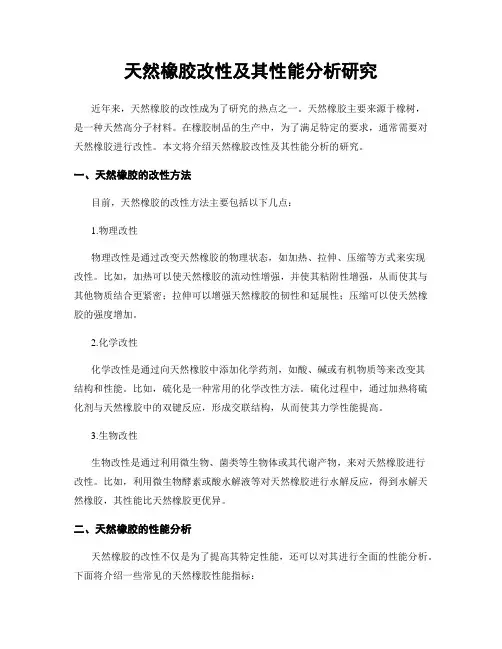 天然橡胶改性及其性能分析研究

近年来，天然橡胶的改性成为了研究的热点之一。天然橡胶主要来源于橡树，是一种天然高分子材料。在橡胶制品的生产中，为了满足特定的要求，通常需要对天然橡胶进行改性。本文将介绍天然橡胶改性及其性能分析的研究。

一、天然橡胶的改性方法

目前，天然橡胶的改性方法主要包括以下几点：

1.物理改性

物理改性是通过改变天然橡胶的物理状态，如加热、拉伸、压缩等方式来实现改性。比如，加热可以使天然橡胶的流动性增强，并使其粘附性增强，从而使其与其他物质结合更紧密；拉伸可以增强天然橡胶的韧性和延展性；压缩可以使天然橡胶的强度增加。

2.化学改性

化学改性是通过向天然橡胶中添加化学药剂，如酸、碱或有机物质等来改变其结构和性能。比如，硫化是一种常用的化学改性方法。硫化过程中，通过加热将硫化剂与天然橡胶中的双键反应，形成交联结构，从而使其力学性能提高。

3.生物改性

生物改性是通过利用微生物、菌类等生物体或其代谢产物，来对天然橡胶进行改性。比如，利用微生物酵素或酸水解液等对天然橡胶进行水解反应，得到水解天然橡胶，其性能比天然橡胶更优异。

二、天然橡胶的性能分析

天然橡胶的改性不仅是为了提高其特定性能，还可以对其进行全面的性能分析。下面将介绍一些常见的天然橡胶性能指标：